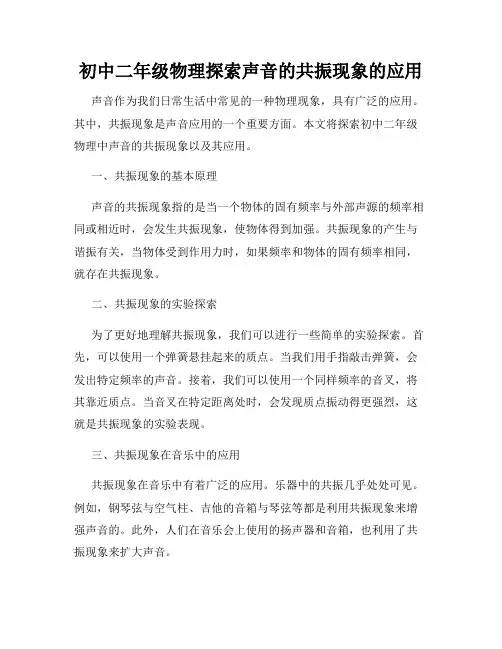 初中二年级物理探索声音的共振现象的应用

声音作为我们日常生活中常见的一种物理现象，具有广泛的应用。其中，共振现象是声音应用的一个重要方面。本文将探索初中二年级物理中声音的共振现象以及其应用。

一、共振现象的基本原理

声音的共振现象指的是当一个物体的固有频率与外部声源的频率相同或相近时，会发生共振现象，使物体得到加强。共振现象的产生与谐振有关，当物体受到作用力时，如果频率和物体的固有频率相同，就存在共振现象。

二、共振现象的实验探索

为了更好地理解共振现象，我们可以进行一些简单的实验探索。首先，可以使用一个弹簧悬挂起来的质点。当我们用手指敲击弹簧，会发出特定频率的声音。接着，我们可以使用一个同样频率的音叉，将其靠近质点。当音叉在特定距离处时，会发现质点振动得更强烈，这就是共振现象的实验表现。

三、共振现象在音乐中的应用

共振现象在音乐中有着广泛的应用。乐器中的共振几乎处处可见。例如，钢琴弦与空气柱、吉他的音箱与琴弦等都是利用共振现象来增强声音的。此外，人们在音乐会上使用的扬声器和音箱，也利用了共振现象来扩大声音。